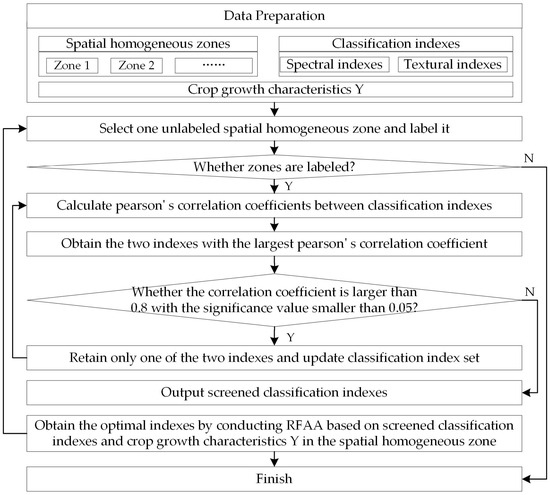 Data Preparation

Spatial homogeneous zones

Zone 1

Zone 2

······

Classification indexes

Spectral indexes

Textural indexes

Crop growth characteristics Y

Select one unlabeled spatial homogeneous zone and label it

Whether zones are labeled?

N

Y

Calculate pearson' s correlation coefficients between classification indexes

Obtain the two indexes with the largest pearson' s correlation coefficient

Whether the correlation coefficient is larger than 0.8 with the significance value smaller than 0.05?

N

Y

Retain only one of the two indexes and update classification index set

Output screened classification indexes

Obtain the optimal indexes by conducting RFAA based on screened classification indexes and crop growth characteristics Y in the spatial homogeneous zone

Finish